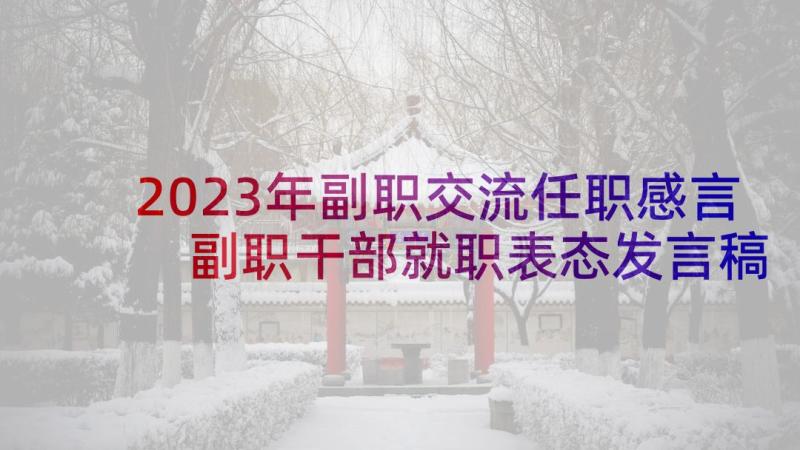 2023年副职交流任职感言 副职干部就职表态发言稿